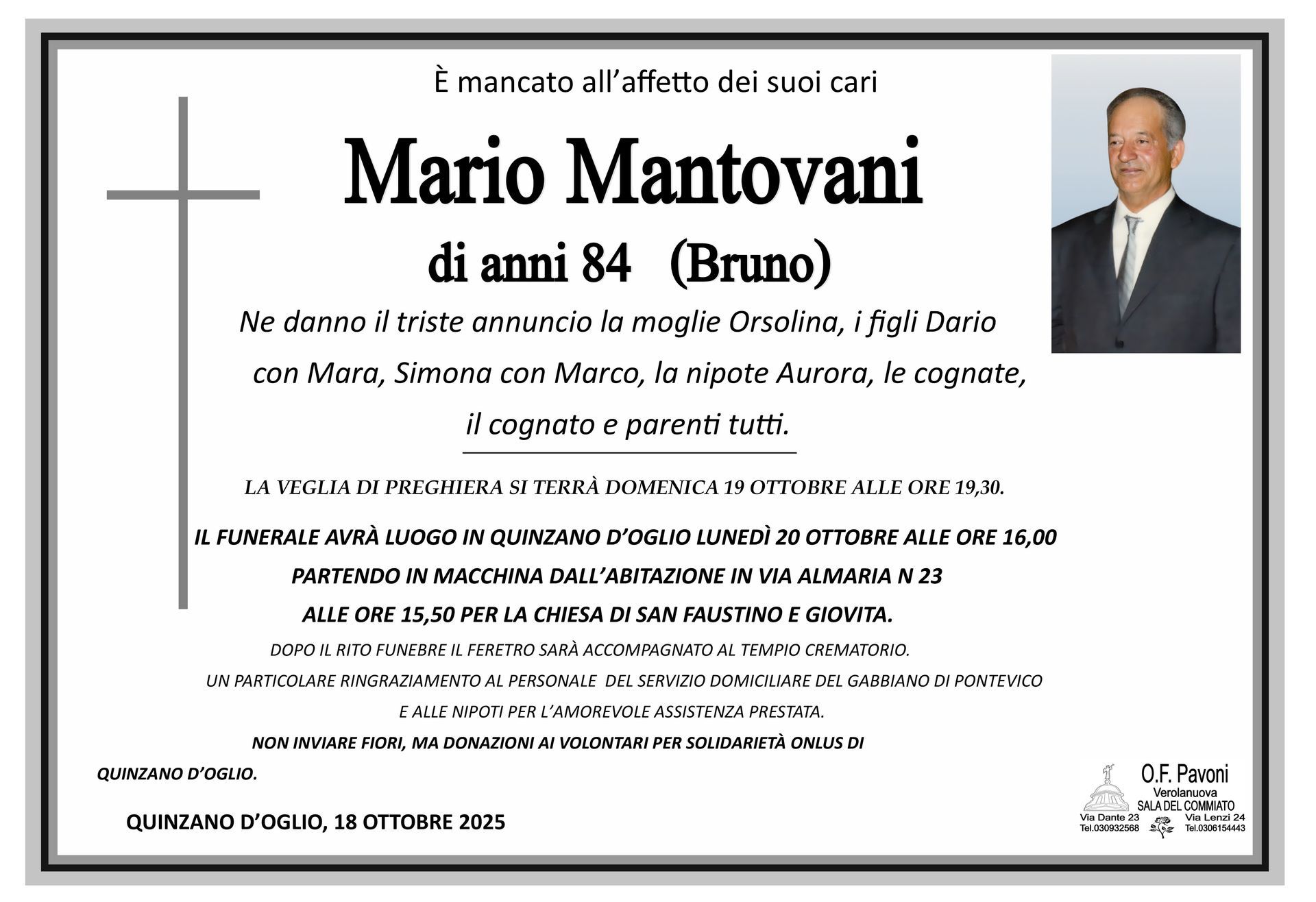 È mancato all'affetto dei suoi cari

Mario Mantovani

di anni 84 (Bruno)

Ne danno il triste annuncio la moglie Orsolina, i figli Dario con Mara, Simona con Marco, la nipote Aurora, le cognate, il cognato e parenti tutti.

LA VEGLIA DI PREGHIERA SI TERRÀ DOMENICA 19 OTTOBRE ALLE ORE 19,30.

IL FUNERALE AVRÀ LUOGO IN QUINZANO D'OGLIO LUNEDÌ 20 OTTOBRE ALLE ORE 16,00 PARTENDO IN MACCHINA DALL'ABITAZIONE IN VIA ALMARIA N 23 ALLE ORE 15,50 PER LA CHIESA DI SAN FAUSTINO E GIOVITA.

DOPO IL RITO FUNEBRE IL FERETRO SARÀ ACCOMPAGNATO AL TEMPIO CREMATORIO.

UN PARTICOLARE RINGRAZIAMENTO AL PERSONALE DEL SERVIZIO DOMICILIARE DEL GABBIANO DI PONTEVICO E ALLE NIPOTI PER L'AMOREVOLE ASSISTENZA PRESTATA.

NON INVIARE FIORI, MA DONAZIONI AI VOLONTARI PER SOLIDARIETÀ ONLUS DI QUINZANO D'OGLIO.

QUINZANO D'OGLIO, 18 OTTOBRE 2025

O.F. Pavoni
Verolanuova
SALA DEL COMMIATO
Via Dante 23
Tel.030932568
Via Lenzi 24
Tel.0306154443